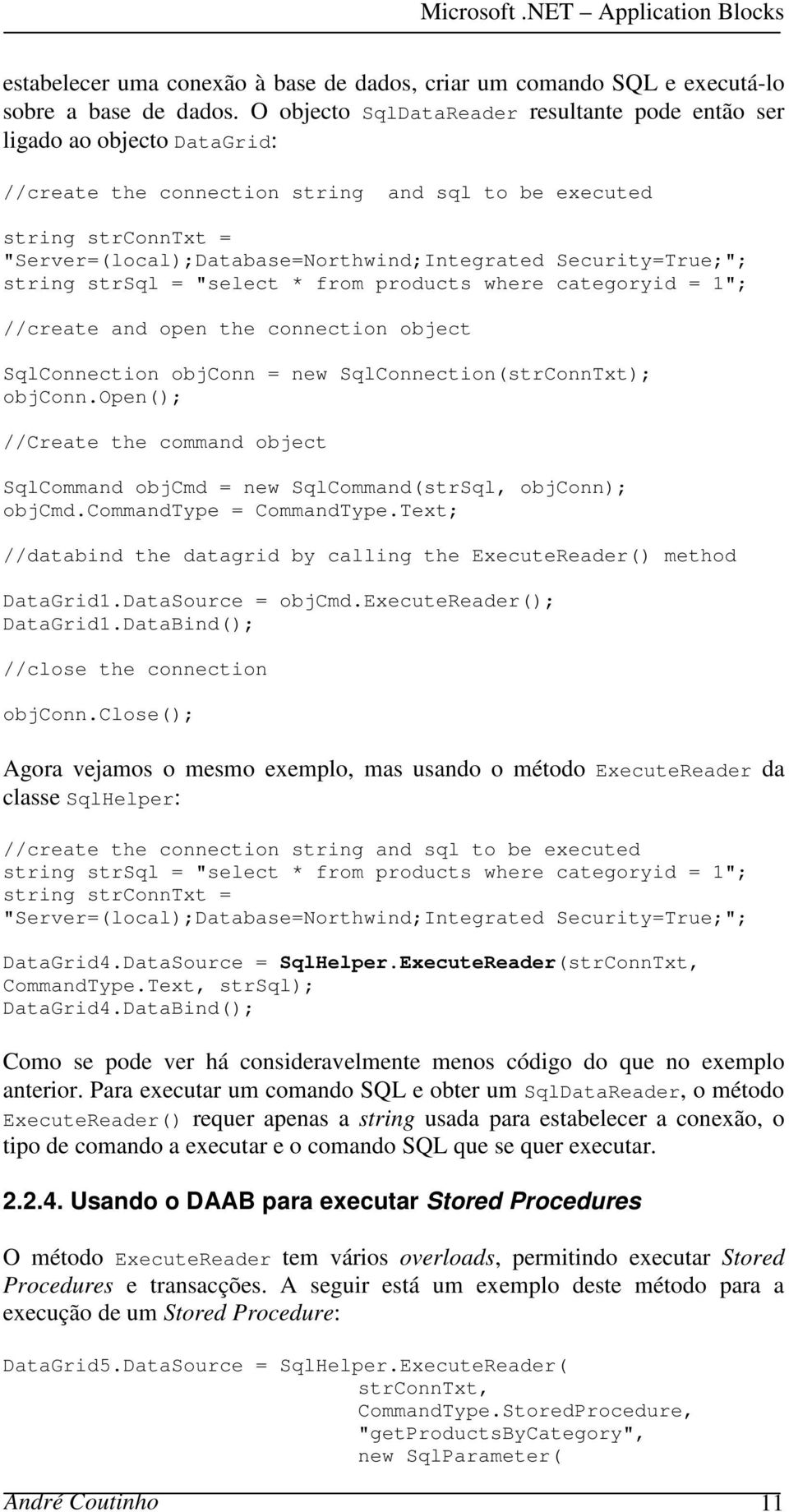 Microsoft .NET – Application Blocks

estabelecer uma conexão à base de dados, criar um comando SQL e executá-lo sobre a base de dados. O objecto SqlDataReader resultante pode então ser ligado ao objecto DataGrid:

//create the connection string  and sql to be executed

string strConnTxt =
"Server=(local);Database=Northwind;Integrated Security=True;";
string strSql = "select * from products where categoryid = 1";

//create and open the connection object

SqlConnection objConn = new SqlConnection(strConnTxt);
objConn.Open();

//Create the command object

SqlCommand objCmd = new SqlCommand(strSql, objConn);
objCmd.CommandType = CommandType.Text;

//databind the datagrid by calling the ExecuteReader() method

DataGrid1.DataSource = objCmd.ExecuteReader();
DataGrid1.DataBind();

//close the connection

objConn.Close();

Agora vejamos o mesmo exemplo, mas usando o método ExecuteReader da classe SqlHelper:

//create the connection string and sql to be executed
string strSql = "select * from products where categoryid = 1";
string strConnTxt =
"Server=(local);Database=Northwind;Integrated Security=True;";

DataGrid4.DataSource = SqlHelper.ExecuteReader(strConnTxt,
CommandType.Text, strSql);
DataGrid4.DataBind();

Como se pode ver há consideravelmente menos código do que no exemplo anterior. Para executar um comando SQL e obter um SqlDataReader, o método ExecuteReader() requer apenas a string usada para estabelecer a conexão, o tipo de comando a executar e o comando SQL que se quer executar.

2.2.4. Usando o DAAB para executar Stored Procedures

O método ExecuteReader tem vários overloads, permitindo executar Stored Procedures e transacções. A seguir está um exemplo deste método para a execução de um Stored Procedure:

DataGrid5.DataSource = SqlHelper.ExecuteReader(
                              strConnTxt,
                              CommandType.StoredProcedure,
                              "getProductsByCategory",
                              new SqlParameter(

André Coutinho 11